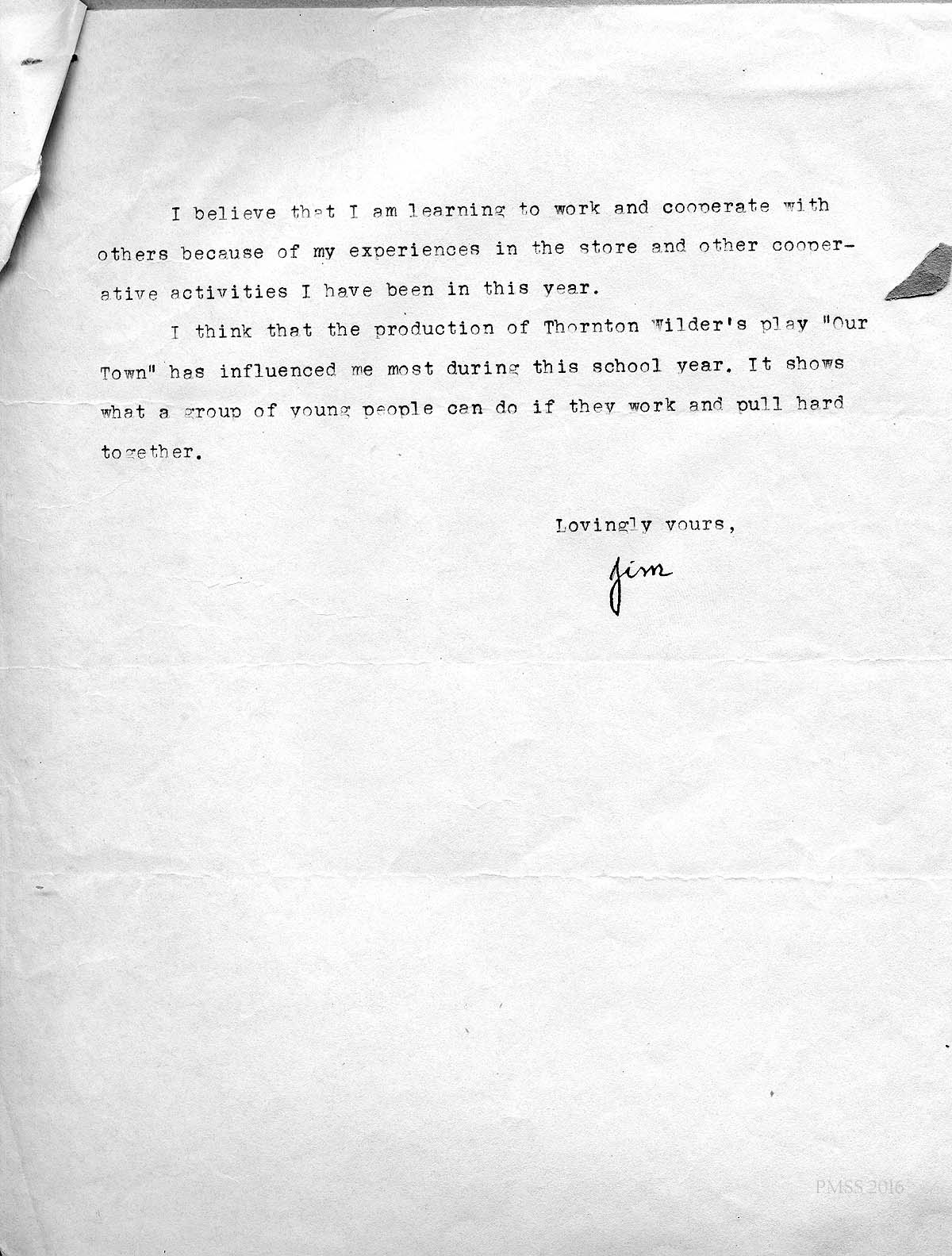 I believe that I am learning to work and cooperate with others because of my experiences in the store and other cooperative activities I have been in this year.

I think that the production of Thornton Wilder's play "Our Town" has influenced me most during this school year. It shows what a group of young people can do if they work and pull hard together.

Lovingly yours,

Jim

PMSS 2016